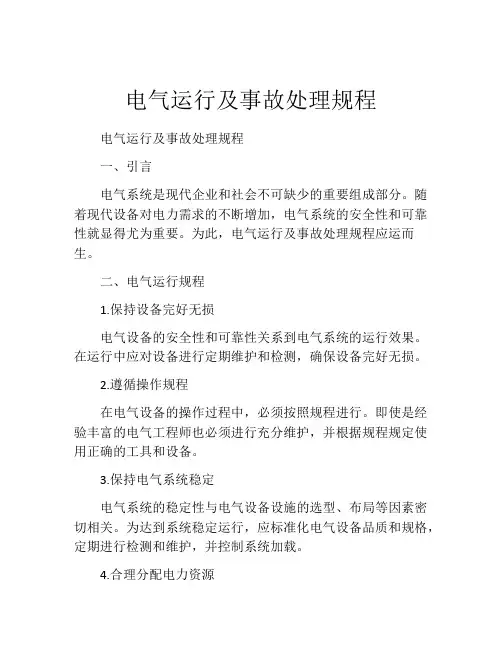 电气运行及事故处理规程

电气运行及事故处理规程

一、引言

电气系统是现代企业和社会不可缺少的重要组成部分。随着现代设备对电力需求的不断增加，电气系统的安全性和可靠性就显得尤为重要。为此，电气运行及事故处理规程应运而生。

二、电气运行规程

1.保持设备完好无损

电气设备的安全性和可靠性关系到电气系统的运行效果。在运行中应对设备进行定期维护和检测，确保设备完好无损。

2.遵循操作规程

在电气设备的操作过程中，必须按照规程进行。即使是经验丰富的电气工程师也必须进行充分维护，并根据规程规定使用正确的工具和设备。

3.保持电气系统稳定

电气系统的稳定性与电气设备设施的选型、布局等因素密切相关。为达到系统稳定运行，应标准化电气设备品质和规格，定期进行检测和维护，并控制系统加载。

4.合理分配电力资源